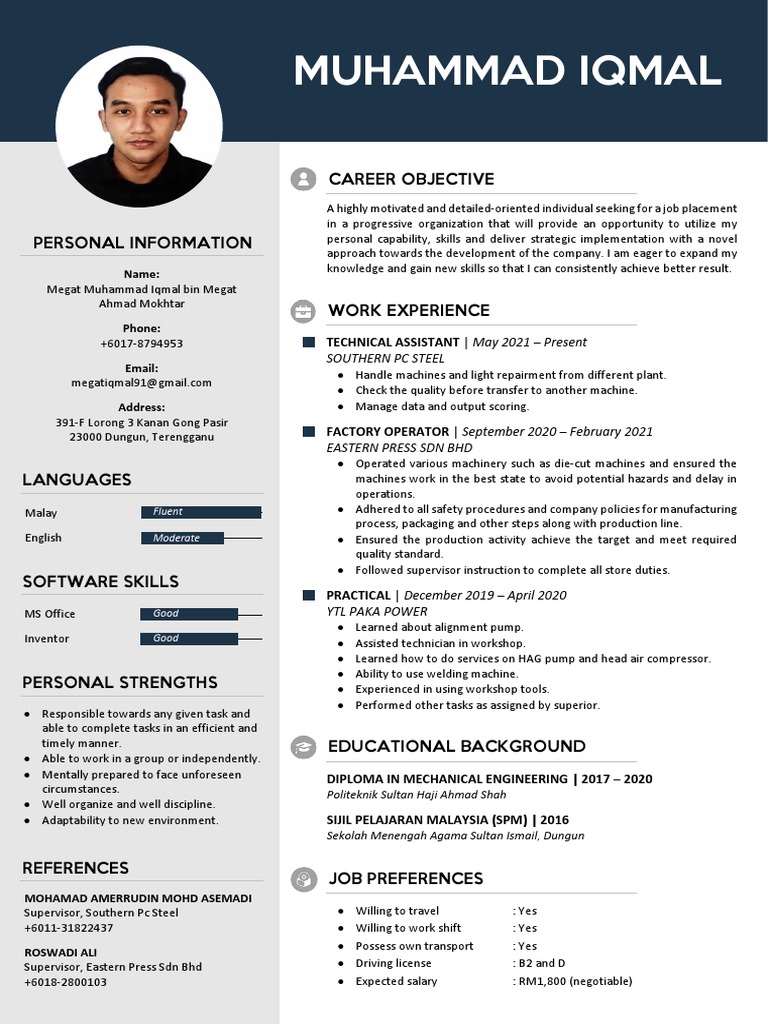 MUHAMMAD IQMAL

PERSONAL INFORMATION

Name:
Megat Muhammad Iqmal bin Megat Ahmad Mokhtar

Phone:
+6017-8794953

Email:
megatiqmal91@gmail.com

Address:
391-F Lorong 3 Kanan Gong Pasir
23000 Dungun, Terengganu

LANGUAGES

Malay Fluent
English Moderate

SOFTWARE SKILLS

MS Office Good
Inventor Good

PERSONAL STRENGTHS

- Responsible towards any given task and able to complete tasks in an efficient and timely manner.
- Able to work in a group or independently.
- Mentally prepared to face unforeseen circumstances.
- Well organize and well discipline.
- Adaptability to new environment.

REFERENCES

MOHAMAD AMERRUDIN MOHD ASEMADI
Supervisor, Southern Pc Steel
+6011-31822437

ROSWADI ALI
Supervisor, Eastern Press Sdn Bhd
+6018-2800103

CAREER OBJECTIVE

A highly motivated and detailed-oriented individual seeking for a job placement in a progressive organization that will provide an opportunity to utilize my personal capability, skills and deliver strategic implementation with a novel approach towards the development of the company. I am eager to expand my knowledge and gain new skills so that I can consistently achieve better result.

WORK EXPERIENCE

TECHNICAL ASSISTANT | May 2021 – Present
SOUTHERN PC STEEL
- Handle machines and light repairment from different plant.
- Check the quality before transfer to another machine.
- Manage data and output scoring.

FACTORY OPERATOR | September 2020 – February 2021
EASTERN PRESS SDN BHD
- Operated various machinery such as die-cut machines and ensured the machines work in the best state to avoid potential hazards and delay in operations.
- Adhered to all safety procedures and company policies for manufacturing process, packaging and other steps along with production line.
- Ensured the production activity achieve the target and meet required quality standard.
- Followed supervisor instruction to complete all store duties.

PRACTICAL | December 2019 – April 2020
YTL PAKA POWER
- Learned about alignment pump.
- Assisted technician in workshop.
- Learned how to do services on HAG pump and head air compressor.
- Ability to use welding machine.
- Experienced in using workshop tools.
- Performed other tasks as assigned by superior.

EDUCATIONAL BACKGROUND

DIPLOMA IN MECHANICAL ENGINEERING | 2017 – 2020
Politeknik Sultan Haji Ahmad Shah

SIJIL PELAJARAN MALAYSIA (SPM) | 2016
Sekolah Menengah Agama Sultan Ismail, Dungun

JOB PREFERENCES

- Willing to travel : Yes
- Willing to work shift : Yes
- Possess own transport : Yes
- Driving license : B2 and D
- Expected salary : RM1,800 (negotiable)